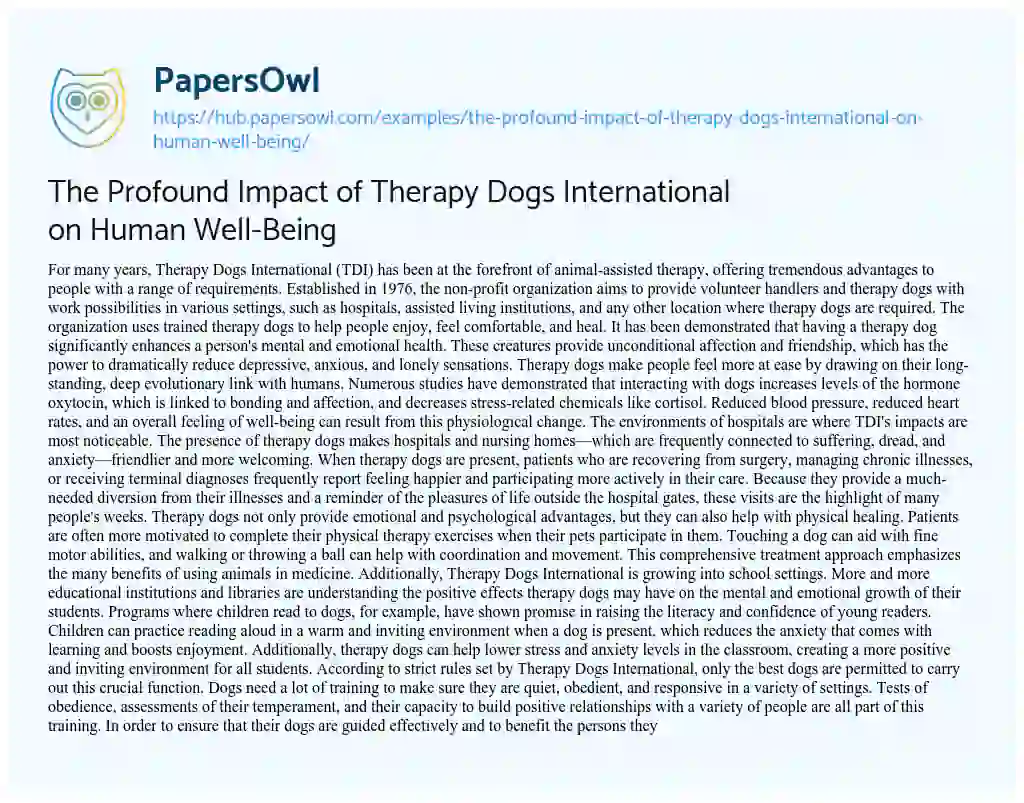 PapersOwl

https://hub.papersowl.com/examples/the-profound-impact-of-therapy-dogs-international-on-human-well-being/

The Profound Impact of Therapy Dogs International on Human Well-Being

For many years, Therapy Dogs International (TDI) has been at the forefront of animal-assisted therapy, offering tremendous advantages to people with a range of requirements. Established in 1976, the non-profit organization aims to provide volunteer handlers and therapy dogs with work possibilities in various settings, such as hospitals, assisted living institutions, and any other location where therapy dogs are required. The organization uses trained therapy dogs to help people enjoy, feel comfortable, and heal. It has been demonstrated that having a therapy dog significantly enhances a person's mental and emotional health. These creatures provide unconditional affection and friendship, which has the power to dramatically reduce depressive, anxious, and lonely sensations. Therapy dogs make people feel more at ease by drawing on their long-standing, deep evolutionary link with humans. Numerous studies have demonstrated that interacting with dogs increases levels of the hormone oxytocin, which is linked to bonding and affection, and decreases stress-related chemicals like cortisol. Reduced blood pressure, reduced heart rates, and an overall feeling of well-being can result from this physiological change. The environments of hospitals are where TDI's impacts are most noticeable. The presence of therapy dogs makes hospitals and nursing homes—which are frequently connected to suffering, dread, and anxiety—friendlier and more welcoming. When therapy dogs are present, patients who are recovering from surgery, managing chronic illnesses, or receiving terminal diagnoses frequently report feeling happier and participating more actively in their care. Because they provide a much-needed diversion from their illnesses and a reminder of the pleasures of life outside the hospital gates, these visits are the highlight of many people's weeks. Therapy dogs not only provide emotional and psychological advantages, but they can also help with physical healing. Patients are often more motivated to complete their physical therapy exercises when their pets participate in them. Touching a dog can aid with fine motor abilities, and walking or throwing a ball can help with coordination and movement. This comprehensive treatment approach emphasizes the many benefits of using animals in medicine. Additionally, Therapy Dogs International is growing into school settings. More and more educational institutions and libraries are understanding the positive effects therapy dogs may have on the mental and emotional growth of their students. Programs where children read to dogs, for example, have shown promise in raising the literacy and confidence of young readers. Children can practice reading aloud in a warm and inviting environment when a dog is present, which reduces the anxiety that comes with learning and boosts enjoyment. Additionally, therapy dogs can help lower stress and anxiety levels in the classroom, creating a more positive and inviting environment for all students. According to strict rules set by Therapy Dogs International, only the best dogs are permitted to carry out this crucial function. Dogs need a lot of training to make sure they are quiet, obedient, and responsive in a variety of settings. Tests of obedience, assessments of their temperament, and their capacity to build positive relationships with a variety of people are all part of this training. In order to ensure that their dogs are guided effectively and to benefit the persons they